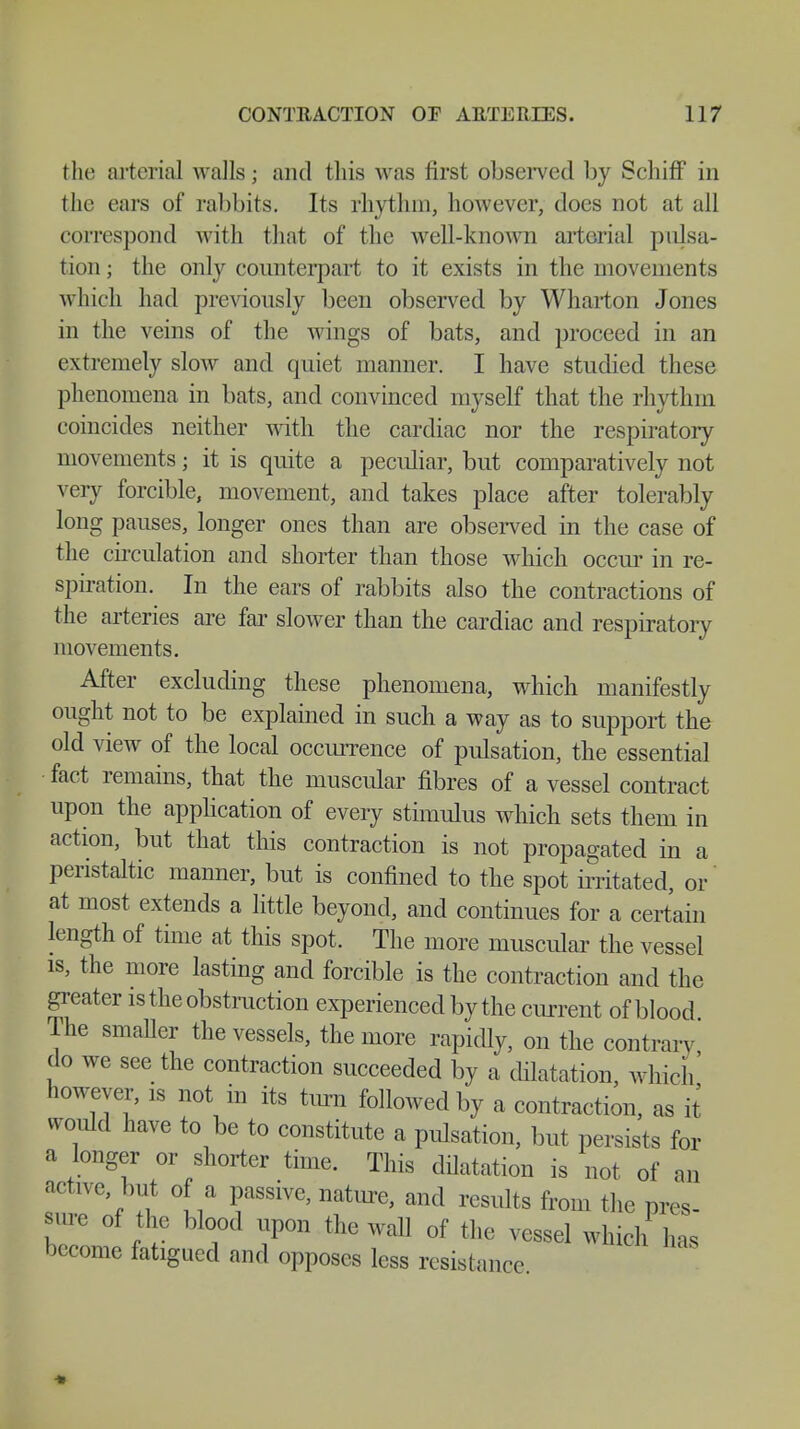 CONTRACTION OF ARTERIES. 117

the arterial walls; and this was first observed by Schiff in the ears of rabbits. Its rhythm, however, does not at all correspond with that of the well-known arterial pulsation; the only counterpart to it exists in the movements which had previously been observed by Wharton Jones in the veins of the wings of bats, and proceed in an extremely slow and quiet manner. I have studied these phenomena in bats, and convinced myself that the rhythm coincides neither with the cardiac nor the respiratory movements; it is quite a peculiar, but comparatively not very forcible, movement, and takes place after tolerably long pauses, longer ones than are observed in the case of the circulation and shorter than those which occur in respiration. In the ears of rabbits also the contractions of the arteries are far slower than the cardiac and respiratory movements.

After excluding these phenomena, which manifestly ought not to be explained in such a way as to support the old view of the local occurrence of pulsation, the essential fact remains, that the muscular fibres of a vessel contract upon the application of every stimulus which sets them in action, but that this contraction is not propagated in a peristaltic manner, but is confined to the spot irritated, or at most extends a little beyond, and continues for a certain length of time at this spot. The more muscular the vessel is, the more lasting and forcible is the contraction and the greater is the obstruction experienced by the current of blood. The smaller the vessels, the more rapidly, on the contrary, do we see the contraction succeeded by a dilatation, which, however, is not in its turn followed by a contraction, as it would have to be to constitute a pulsation, but persists for a longer or shorter time. This dilatation is not of an active, but of a passive, nature, and results from the pressure of the blood upon the wall of the vessel which has become fatigued and opposes less resistance.